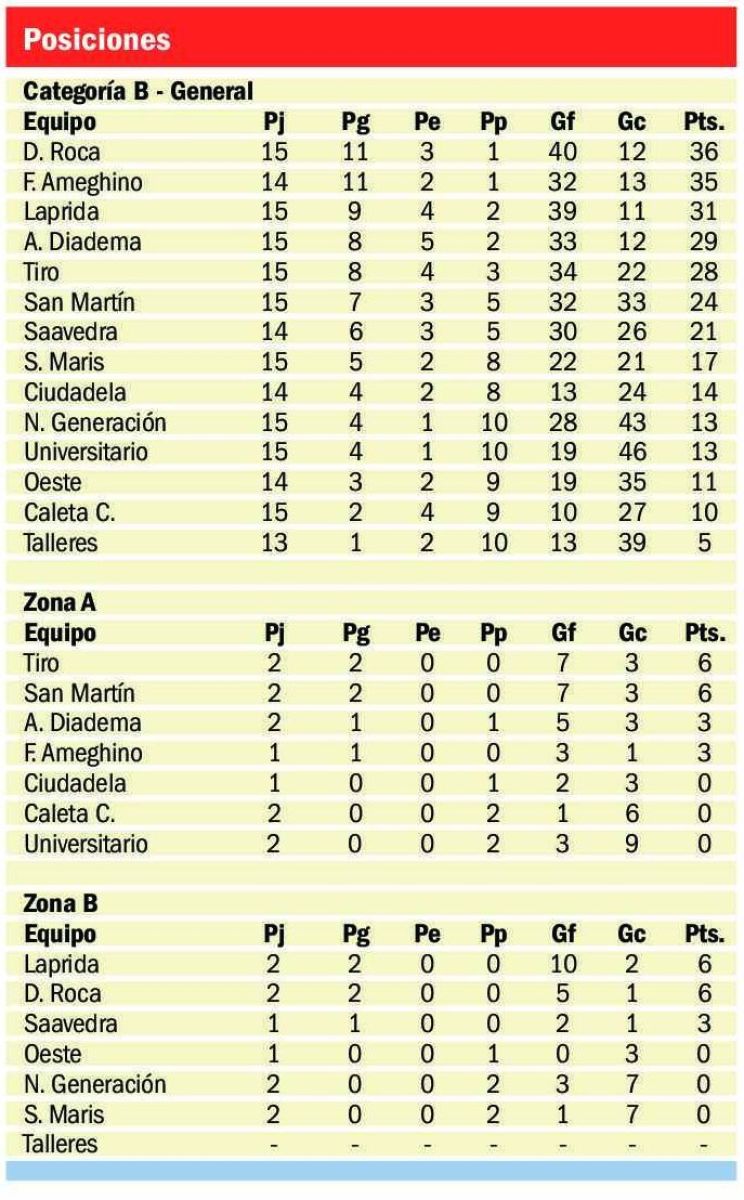 Posiciones

Categoría B - General

| Equipo | Pj | Pg | Pe | Pp | Gf | Gc | Pts. |
|---|---|---|---|---|---|---|---|
| D. Roca | 15 | 11 | 3 | 1 | 40 | 12 | 36 |
| F. Ameghino | 14 | 11 | 2 | 1 | 32 | 13 | 35 |
| Laprida | 15 | 9 | 4 | 2 | 39 | 11 | 31 |
| A. Diadema | 15 | 8 | 5 | 2 | 33 | 12 | 29 |
| Tiro | 15 | 8 | 4 | 3 | 34 | 22 | 28 |
| San Martín | 15 | 7 | 3 | 5 | 32 | 33 | 24 |
| Saavedra | 14 | 6 | 3 | 5 | 30 | 26 | 21 |
| S. Maris | 15 | 5 | 2 | 8 | 22 | 21 | 17 |
| Ciudadela | 14 | 4 | 2 | 8 | 13 | 24 | 14 |
| N. Generación | 15 | 4 | 1 | 10 | 28 | 43 | 13 |
| Universitario | 15 | 4 | 1 | 10 | 19 | 46 | 13 |
| Oeste | 14 | 3 | 2 | 9 | 19 | 35 | 11 |
| Caleta C. | 15 | 2 | 4 | 9 | 10 | 27 | 10 |
| Talleres | 13 | 1 | 2 | 10 | 13 | 39 | 5 |

Zona A

| Equipo | Pj | Pg | Pe | Pp | Gf | Gc | Pts. |
|---|---|---|---|---|---|---|---|
| Tiro | 2 | 2 | 0 | 0 | 7 | 3 | 6 |
| San Martín | 2 | 2 | 0 | 0 | 7 | 3 | 6 |
| A. Diadema | 2 | 1 | 0 | 1 | 5 | 3 | 3 |
| F. Ameghino | 1 | 1 | 0 | 0 | 3 | 1 | 3 |
| Ciudadela | 1 | 0 | 0 | 1 | 2 | 3 | 0 |
| Caleta C. | 2 | 0 | 0 | 2 | 1 | 6 | 0 |
| Universitario | 2 | 0 | 0 | 2 | 3 | 9 | 0 |

Zona B

| Equipo | Pj | Pg | Pe | Pp | Gf | Gc | Pts. |
|---|---|---|---|---|---|---|---|
| Laprida | 2 | 2 | 0 | 0 | 10 | 2 | 6 |
| D. Roca | 2 | 2 | 0 | 0 | 5 | 1 | 6 |
| Saavedra | 1 | 1 | 0 | 0 | 2 | 1 | 3 |
| Oeste | 1 | 0 | 0 | 1 | 0 | 3 | 0 |
| N. Generación | 2 | 0 | 0 | 2 | 3 | 7 | 0 |
| S. Maris | 2 | 0 | 0 | 2 | 1 | 7 | 0 |
| Talleres | - | - | - | - | - | - | - |